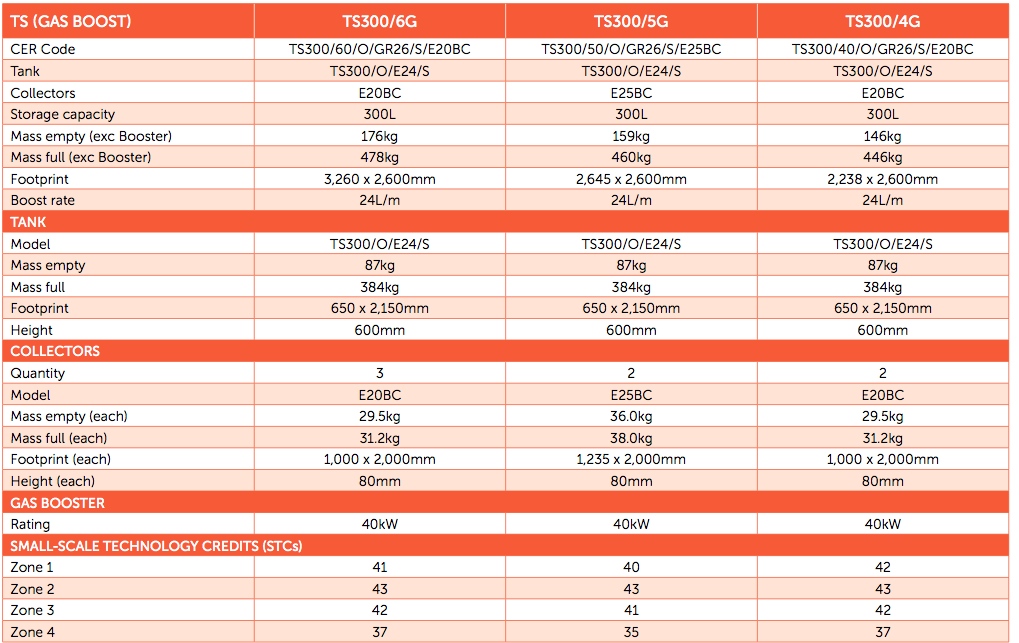 | TS (GAS BOOST) | TS300/6G | TS300/5G | TS300/4G |
|---|---|---|---|
| CER Code | TS300/60/O/GR26/S/E20BC | TS300/50/O/GR26/S/E25BC | TS300/40/O/GR26/S/E20BC |
| Tank | TS300/O/E24/S | TS300/O/E24/S | TS300/O/E24/S |
| Collectors | E20BC | E25BC | E20BC |
| Storage capacity | 300L | 300L | 300L |
| Mass empty (exc Booster) | 176kg | 159kg | 146kg |
| Mass full (exc Booster) | 478kg | 460kg | 446kg |
| Footprint | 3,260 x 2,600mm | 2,645 x 2,600mm | 2,238 x 2,600mm |
| Boost rate | 24L/m | 24L/m | 24L/m |
| TANK | | | |
| Model | TS300/O/E24/S | TS300/O/E24/S | TS300/O/E24/S |
| Mass empty | 87kg | 87kg | 87kg |
| Mass full | 384kg | 384kg | 384kg |
| Footprint | 650 x 2,150mm | 650 x 2,150mm | 650 x 2,150mm |
| Height | 600mm | 600mm | 600mm |
| COLLECTORS | | | |
| Quantity | 3 | 2 | 2 |
| Model | E20BC | E25BC | E20BC |
| Mass empty (each) | 29.5kg | 36.0kg | 29.5kg |
| Mass full (each) | 31.2kg | 38.0kg | 31.2kg |
| Footprint (each) | 1,000 x 2,000mm | 1,235 x 2,000mm | 1,000 x 2,000mm |
| Height (each) | 80mm | 80mm | 80mm |
| GAS BOOSTER | | | |
| Rating | 40kW | 40kW | 40kW |
| SMALL-SCALE TECHNOLOGY CREDITS (STCs) | | | |
| Zone 1 | 41 | 40 | 42 |
| Zone 2 | 43 | 43 | 43 |
| Zone 3 | 42 | 41 | 42 |
| Zone 4 | 37 | 35 | 37 |